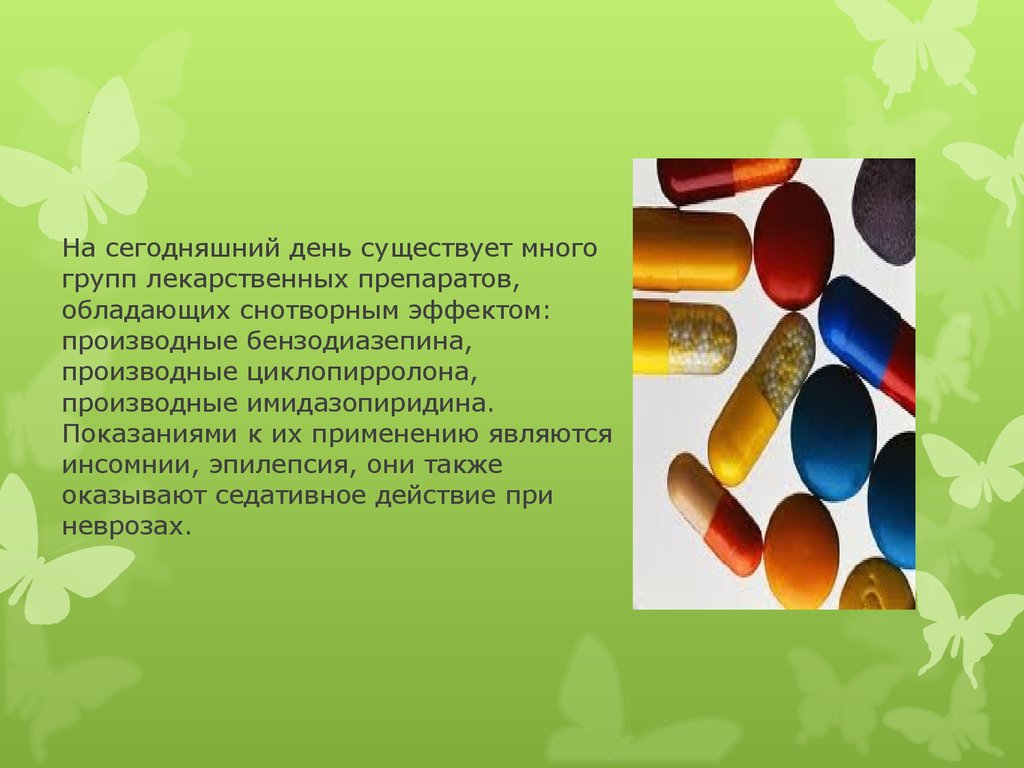 На сегодняшний день существует много групп лекарственных препаратов, обладающих снотворным эффектом: производные бензодиазепина, производные циклопирролона, производные имидазопиридина. Показаниями к их применению являются инсомнии, эпилепсия, они также оказывают седативное действие при неврозах.